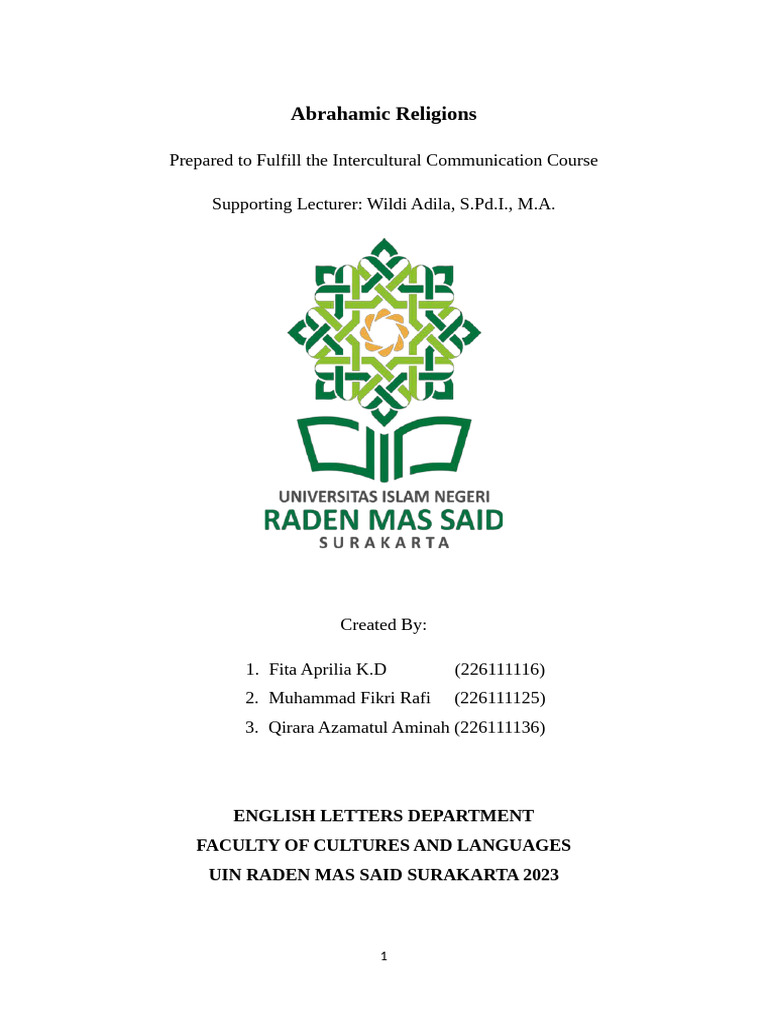 Abrahamic Religions

Prepared to Fulfill the Intercultural Communication Course

Supporting Lecturer: Wildi Adila, S.Pd.I., M.A.

UNIVERSITAS ISLAM NEGERI
RADEN MAS SAID
SURAKARTA

Created By:

1. Fita Aprilia K.D (226111116)
2. Muhammad Fikri Rafi (226111125)
3. Qirara Azamatul Aminah (226111136)

ENGLISH LETTERS DEPARTMENT
FACULTY OF CULTURES AND LANGUAGES
UIN RADEN MAS SAID SURAKARTA 2023

1